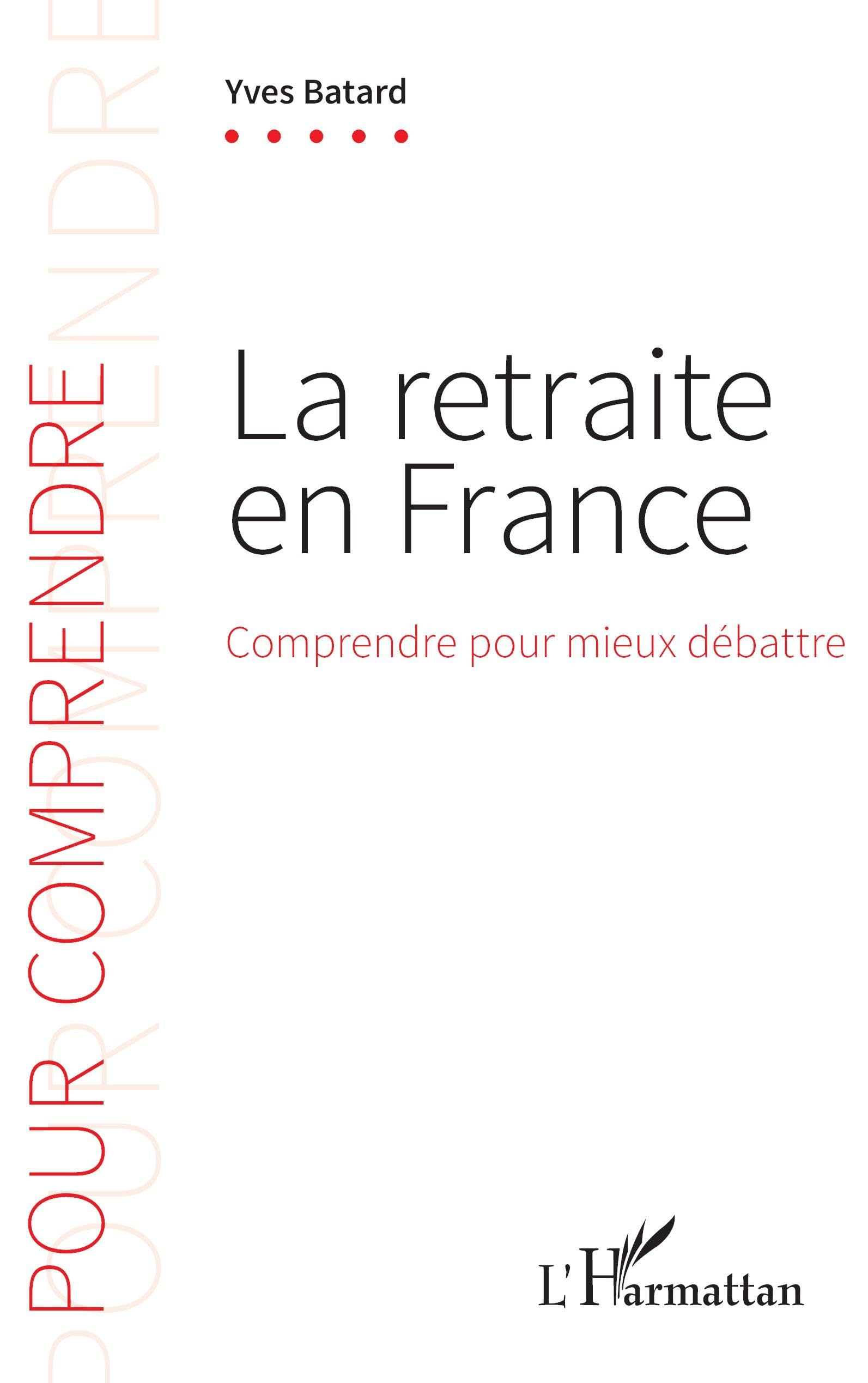 POUR COMPRENDRE

Yves Batard

La retraite en France

Comprendre pour mieux débattre

L'Harmattan